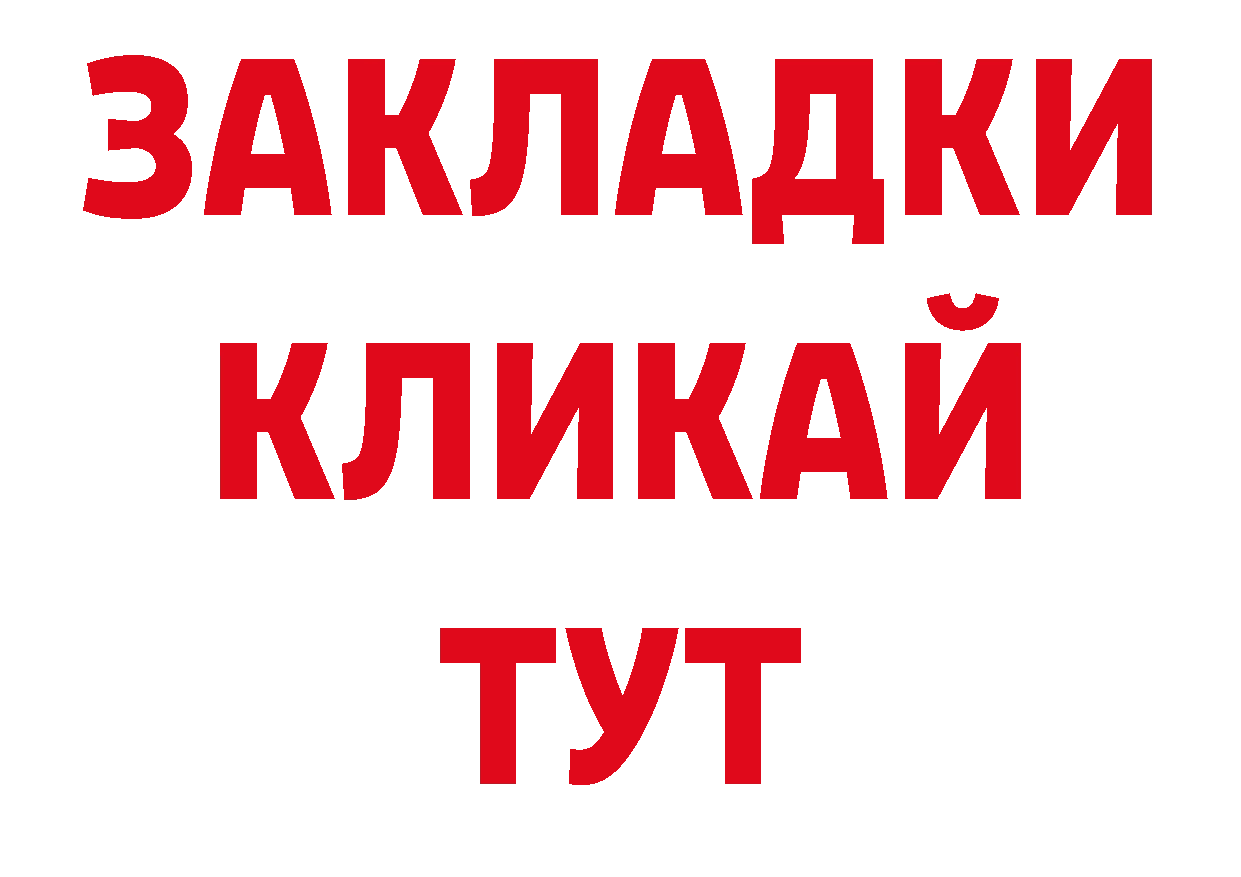 ЗАКЛАДКИ
КЛИКАЙ
ТУТ